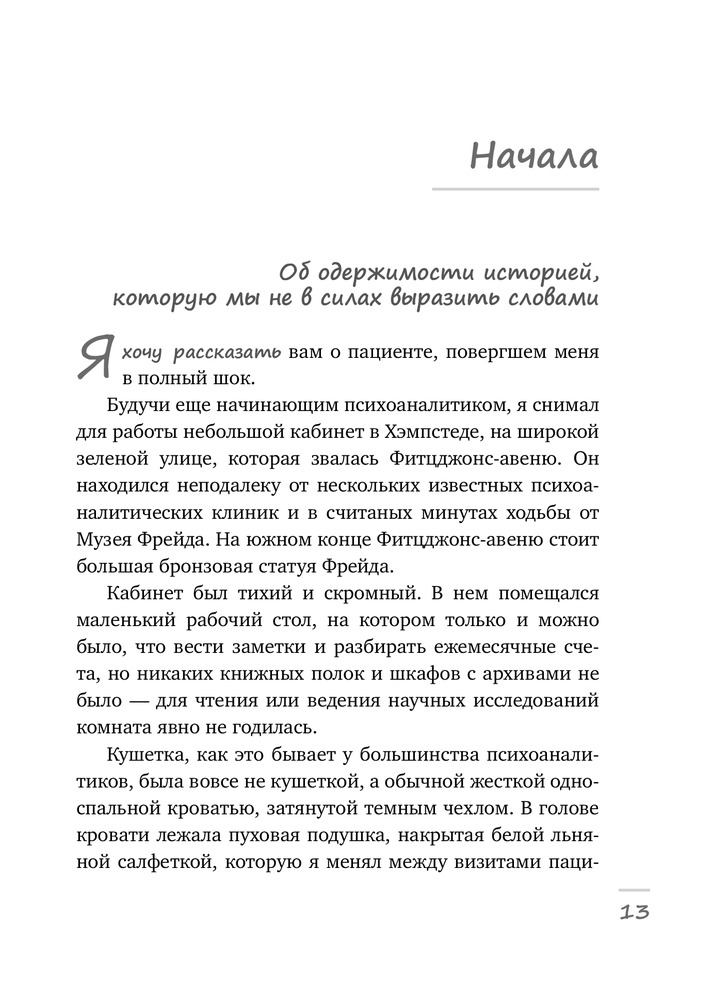 Начала

Об одержимости историей, которую мы не в силах выразить словами

Я хочу рассказать вам о пациенте, повергшем меня в полный шок.

Будучи еще начинающим психоаналитиком, я снимал для работы небольшой кабинет в Хэмпстеде, на широкой зеленой улице, которая звалась Фитцджонс-авеню. Он находился неподалеку от нескольких известных психоаналитических клиник и в считаных минутах ходьбы от Музея Фрейда. На южном конце Фитцджонс-авеню стоит большая бронзовая статуя Фрейда.

Кабинет был тихий и скромный. В нем помещался маленький рабочий стол, на котором только и можно было, что вести заметки и разбирать ежемесячные счета, но никаких книжных полок и шкафов с архивами не было — для чтения или ведения научных исследований комната явно не годилась.

Кушетка, как это бывает у большинства психоаналитиков, была вовсе не кушеткой, а обычной жесткой односпальной кроватью, затянутой темным чехлом. В голове кровати лежала пуховая подушка, накрытая белой льняной салфеткой, которую я менял между визитами паци-

13